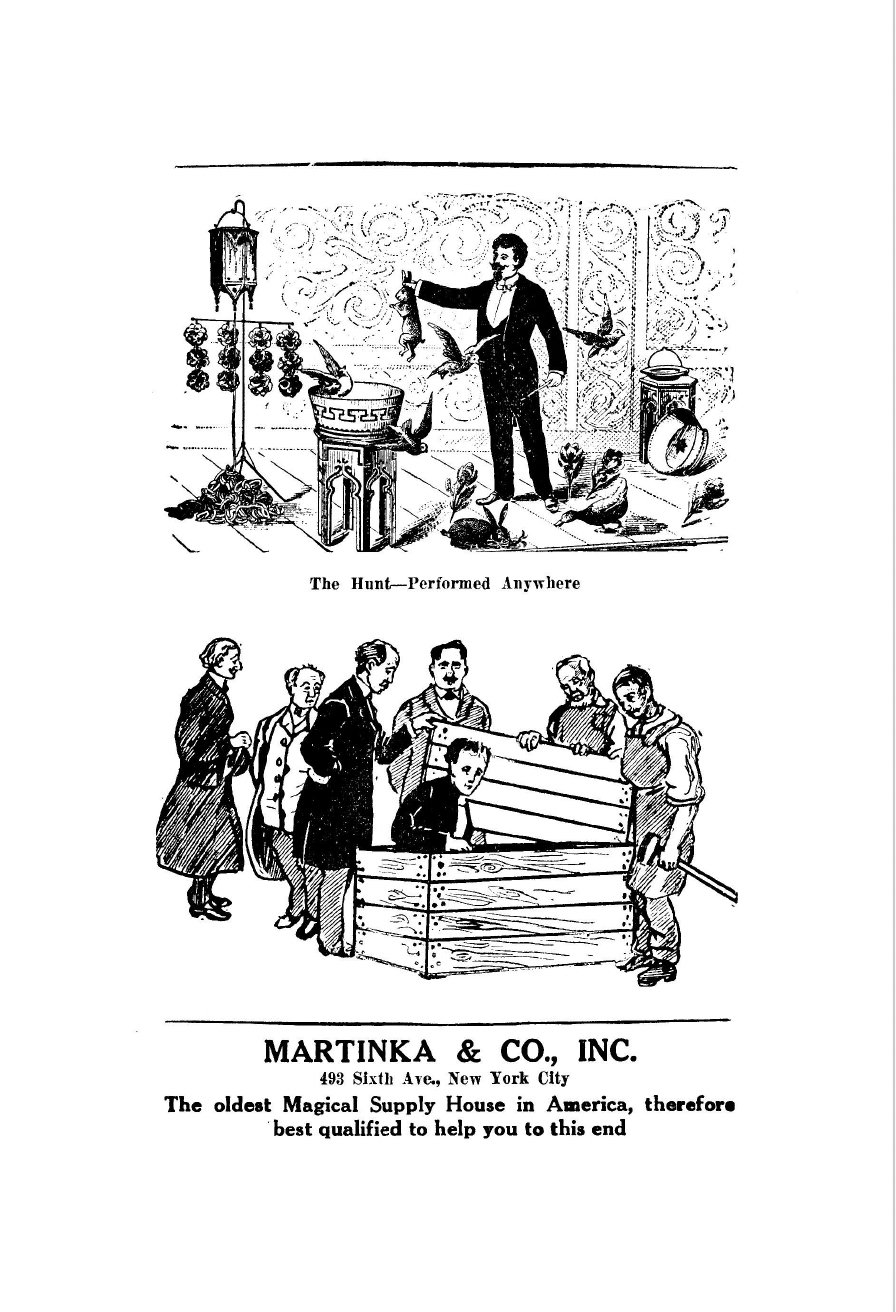 The Hunt—Performed Anywhere

MARTINKA & CO., INC.
493 Sixth Ave., New York City
The oldest Magical Supply House in America, therefore best qualified to help you to this end